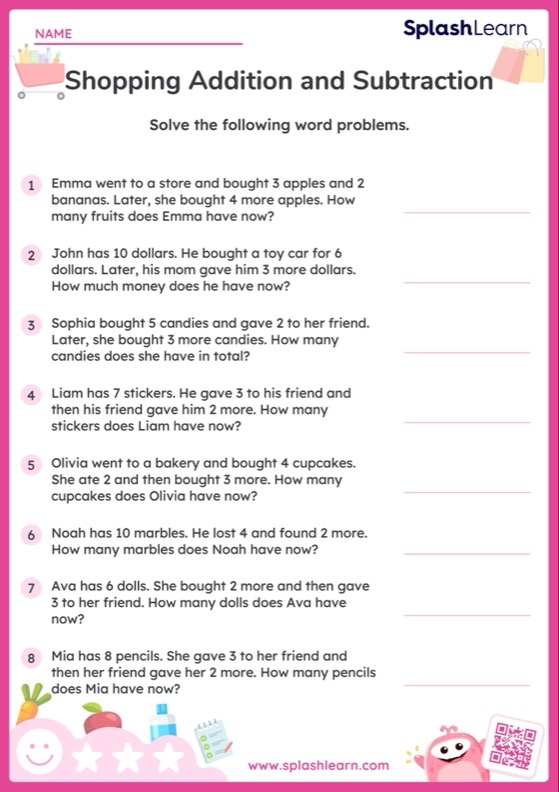 NAME

SplashLearn

Shopping Addition and Subtraction

Solve the following word problems.

1 Emma went to a store and bought 3 apples and 2 bananas. Later, she bought 4 more apples. How many fruits does Emma have now?

2 John has 10 dollars. He bought a toy car for 6 dollars. Later, his mom gave him 3 more dollars. How much money does he have now?

3 Sophia bought 5 candies and gave 2 to her friend. Later, she bought 3 more candies. How many candies does she have in total?

4 Liam has 7 stickers. He gave 3 to his friend and then his friend gave him 2 more. How many stickers does Liam have now?

5 Olivia went to a bakery and bought 4 cupcakes. She ate 2 and then bought 3 more. How many cupcakes does Olivia have now?

6 Noah has 10 marbles. He lost 4 and found 2 more. How many marbles does Noah have now?

7 Ava has 6 dolls. She bought 2 more and then gave 3 to her friend. How many dolls does Ava have now?

8 Mia has 8 pencils. She gave 3 to her friend and then her friend gave her 2 more. How many pencils does Mia have now?

www.splashlearn.com